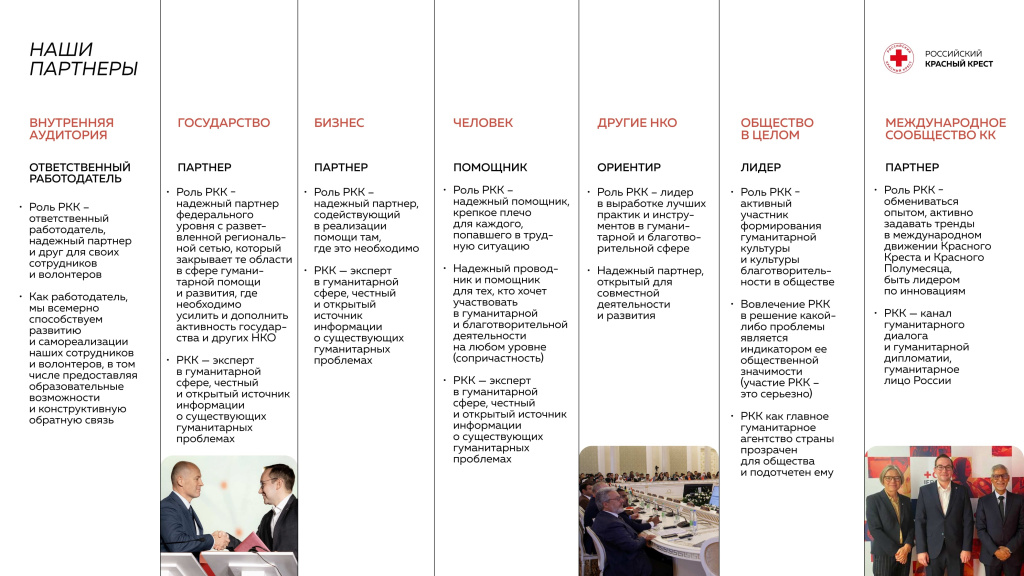 НАШИ ПАРТНЕРЫ

РОССИЙСКИЙ КРАСНЫЙ КРЕСТ

ВНУТРЕННЯЯ АУДИТОРИЯ

ОТВЕТСТВЕННЫЙ РАБОТОДАТЕЛЬ

• Роль РКК – ответственный работодатель, надежный партнер и друг для своих сотрудников и волонтеров

• Как работодатель, мы всемерно способствуем развитию и самореализации наших сотрудников и волонтеров, в том числе предоставляя образовательные возможности и конструктивную обратную связь

ГОСУДАРСТВО

ПАРТНЕР

• Роль РКК – надежный партнер федерального уровня с разветвленной региональной сетью, который закрывает те области в сфере гуманитарной помощи и развития, где необходимо усилить и дополнить активность государства и других НКО

• РКК — эксперт в гуманитарной сфере, честный и открытый источник информации о существующих гуманитарных проблемах

БИЗНЕС

ПАРТНЕР

• Роль РКК – надежный партнер, содействующий в реализации помощи там, где это необходимо

• РКК — эксперт в гуманитарной сфере, честный и открытый источник информации о существующих гуманитарных проблемах

ЧЕЛОВЕК

ПОМОЩНИК

• Роль РКК – надежный помощник, крепкое плечо для каждого, попавшего в трудную ситуацию

• Надежный проводник и помощник для тех, кто хочет участвовать в гуманитарной и благотворительной деятельности на любом уровне (сопричастность)

• РКК — эксперт в гуманитарной сфере, честный и открытый источник информации о существующих гуманитарных проблемах

ДРУГИЕ НКО

ОРИЕНТИР

• Роль РКК – лидер в выработке лучших практик и инструментов в гуманитарной и благотворительной сфере

• Надежный партнер, открытый для совместной деятельности и развития

ОБЩЕСТВО В ЦЕЛОМ

ЛИДЕР

• Роль РКК – активный участник формирования гуманитарной культуры и культуры благотворительности в обществе

• Вовлечение РКК в решение какой-либо проблемы является индикатором ее общественной значимости (участие РКК – это серьезно)

• РКК как главное гуманитарное агентство страны прозрачен для общества и подотчетен ему

МЕЖДУНАРОДНОЕ СООБЩЕСТВО КК

ПАРТНЕР

• Роль РКК – обмениваться опытом, активно задавать тренды в международном движении Красного Креста и Красного Полумесяца, быть лидером по инновациям

• РКК – канал гуманитарного диалога и гуманитарной дипломатии, гуманитарное лицо России